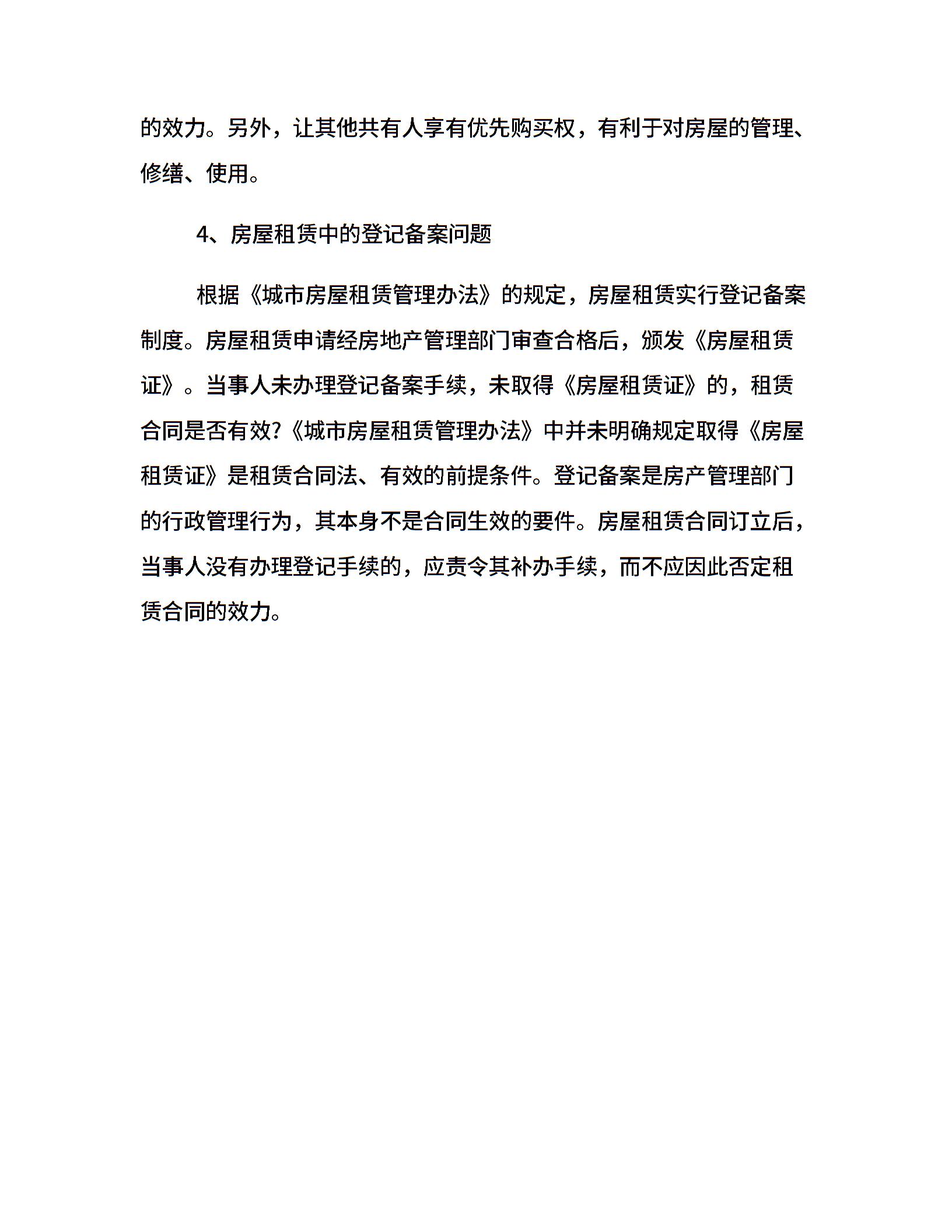 的效力。另外，让其他共有人享有优先购买权，有利于对房屋的管理、修缮、使用。

4、房屋租赁中的登记备案问题

根据《城市房屋租赁管理办法》的规定，房屋租赁实行登记备案制度。房屋租赁申请经房地产管理部门审查合格后，颁发《房屋租赁证》。当事人未办理登记备案手续，未取得《房屋租赁证》的，租赁合同是否有效?《城市房屋租赁管理办法》中并未明确规定取得《房屋租赁证》是租赁合同法、有效的前提条件。登记备案是房产管理部门的行政管理行为，其本身不是合同生效的要件。房屋租赁合同订立后，当事人没有办理登记手续的，应责令其补办手续，而不应因此否定租赁合同的效力。